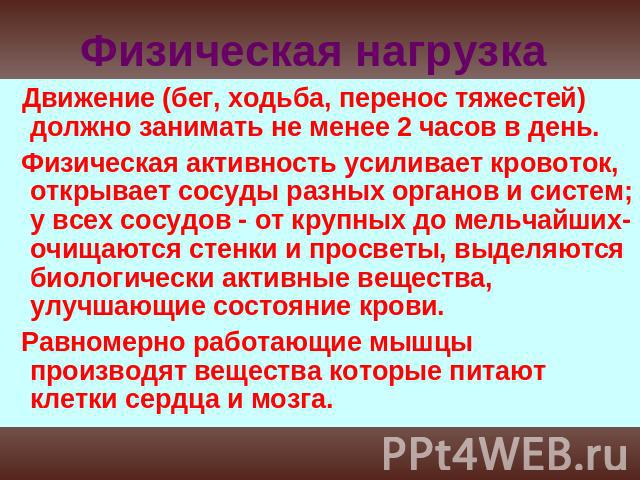 Физическая нагрузка

Движение (бег, ходьба, перенос тяжестей) должно занимать не менее 2 часов в день.

Физическая активность усиливает кровоток, открывает сосуды разных органов и систем; у всех сосудов - от крупных до мельчайших- очищаются стенки и просветы, выделяются биологически активные вещества, улучшающие состояние крови.

Равномерно работающие мышцы производят вещества которые питают клетки сердца и мозга.

PPt4WEB.ru